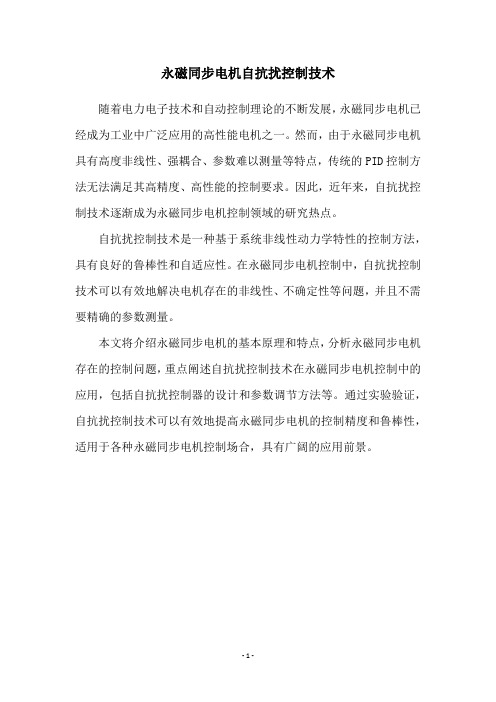 永磁同步电机自抗扰控制技术

随着电力电子技术和自动控制理论的不断发展，永磁同步电机已经成为工业中广泛应用的高性能电机之一。然而，由于永磁同步电机具有高度非线性、强耦合、参数难以测量等特点，传统的PID控制方法无法满足其高精度、高性能的控制要求。因此，近年来，自抗扰控制技术逐渐成为永磁同步电机控制领域的研究热点。

自抗扰控制技术是一种基于系统非线性动力学特性的控制方法，具有良好的鲁棒性和自适应性。在永磁同步电机控制中，自抗扰控制技术可以有效地解决电机存在的非线性、不确定性等问题，并且不需要精确的参数测量。

本文将介绍永磁同步电机的基本原理和特点，分析永磁同步电机存在的控制问题，重点阐述自抗扰控制技术在永磁同步电机控制中的应用，包括自抗扰控制器的设计和参数调节方法等。通过实验验证，自抗扰控制技术可以有效地提高永磁同步电机的控制精度和鲁棒性，适用于各种永磁同步电机控制场合，具有广阔的应用前景。

- 1 -